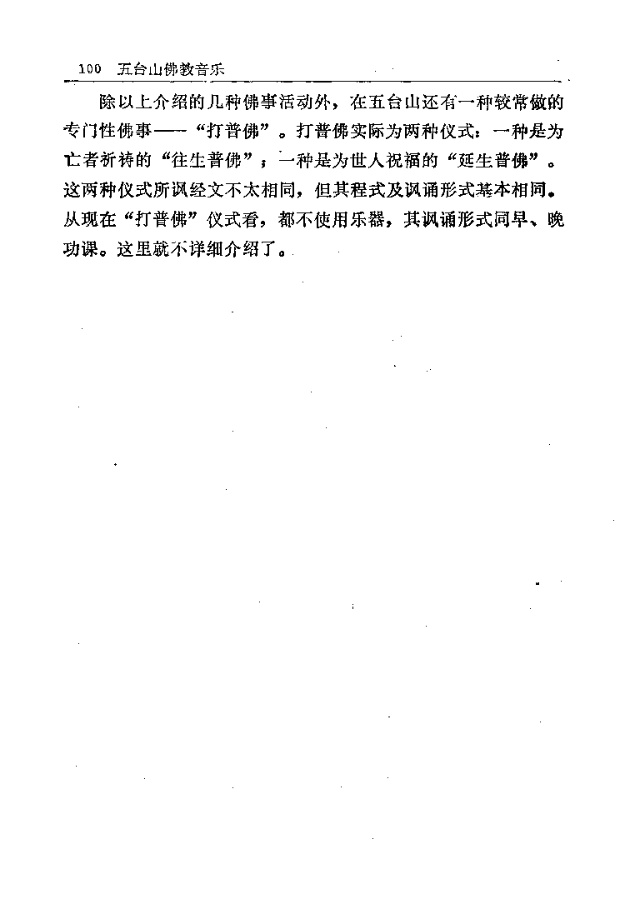 100 五台山佛教音乐

除以上介绍的几种佛事活动外，在五台山还有一种较常做的专门性佛事——“打普佛”。打普佛实际为两种仪式：一种是为亡者祈祷的“往生普佛”；一种是为世人祝福的“延生普佛”。这两种仪式所讽经文不太相同，但其程式及讽诵形式基本相同。从现在“打普佛”仪式看，都不使用乐器，其讽诵形式同早、晚功课。这里就不详细介绍了。